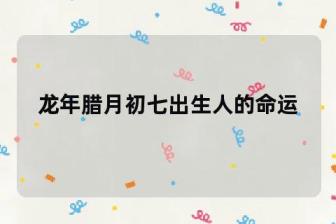 龙年腊月初七出生人的命运